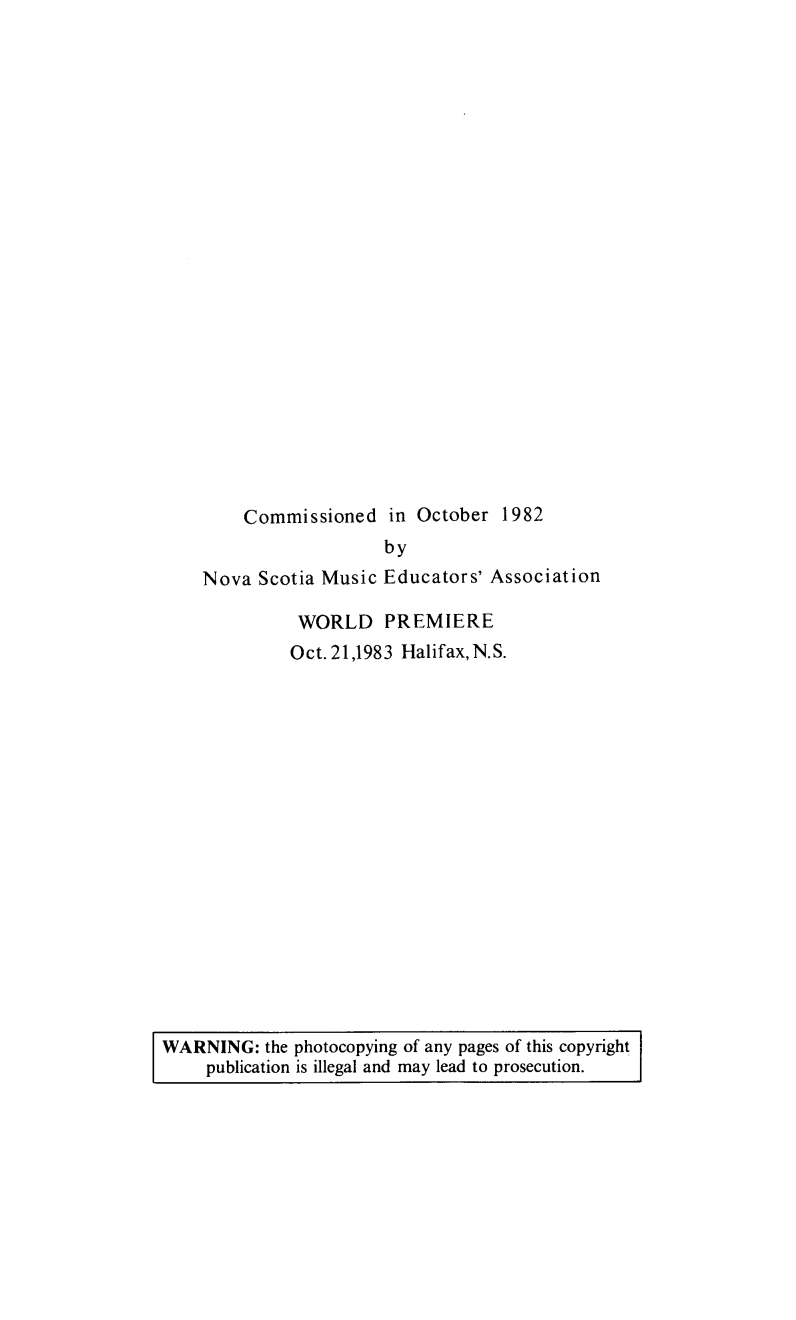 Commissioned in October 1982
by
Nova Scotia Music Educators' Association

WORLD PREMIERE
Oct. 21,1983 Halifax, N.S.

WARNING: the photocopying of any pages of this copyright publication is illegal and may lead to prosecution.